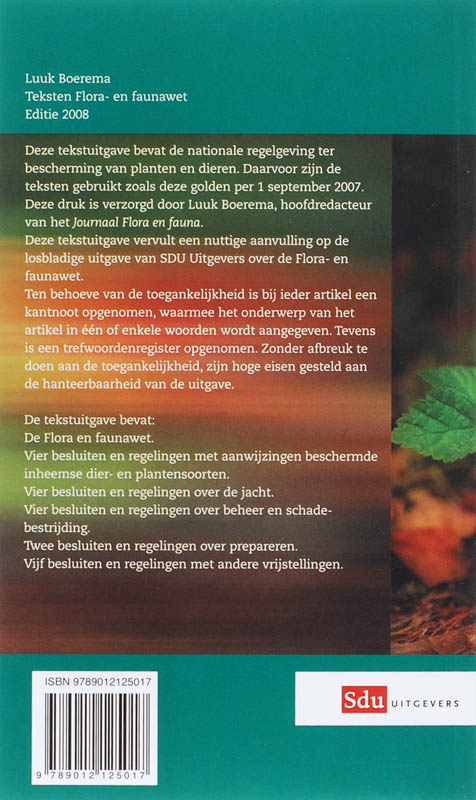 Luuk Boerema
Teksten Flora- en faunawet
Editie 2008

Deze tekstuitgave bevat de nationale regelgeving ter bescherming van planten en dieren. Daarvoor zijn de teksten gebruikt zoals deze golden per 1 september 2007. Deze druk is verzorgd door Luuk Boerema, hoofdredacteur van het Journaal Flora en fauna.
Deze tekstuitgave vervult een nuttige aanvulling op de losbladige uitgave van SDU Uitgevers over de Flora- en faunawet.
Ten behoeve van de toegankelijkheid is bij ieder artikel een kantnoot opgenomen, waarmee het onderwerp van het artikel in één of enkele woorden wordt aangegeven. Tevens is een trefwoordenregister opgenomen. Zonder afbreuk te doen aan de toegankelijkheid, zijn hoge eisen gesteld aan de hanteerbaarheid van de uitgave.

De tekstuitgave bevat:
De Flora en faunawet.
Vier besluiten en regelingen met aanwijzingen beschermde inheemse dier- en plantensoorten.
Vier besluiten en regelingen over de jacht.
Vier besluiten en regelingen over beheer en schadebestrijding.
Twee besluiten en regelingen over prepareren.
Vijf besluiten en regelingen met andere vrijstellingen.

ISBN 9789012125017

9 789012 125017

Sdu UITGEVERS